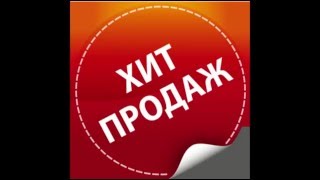 ХИТ
ПРОДАЖ